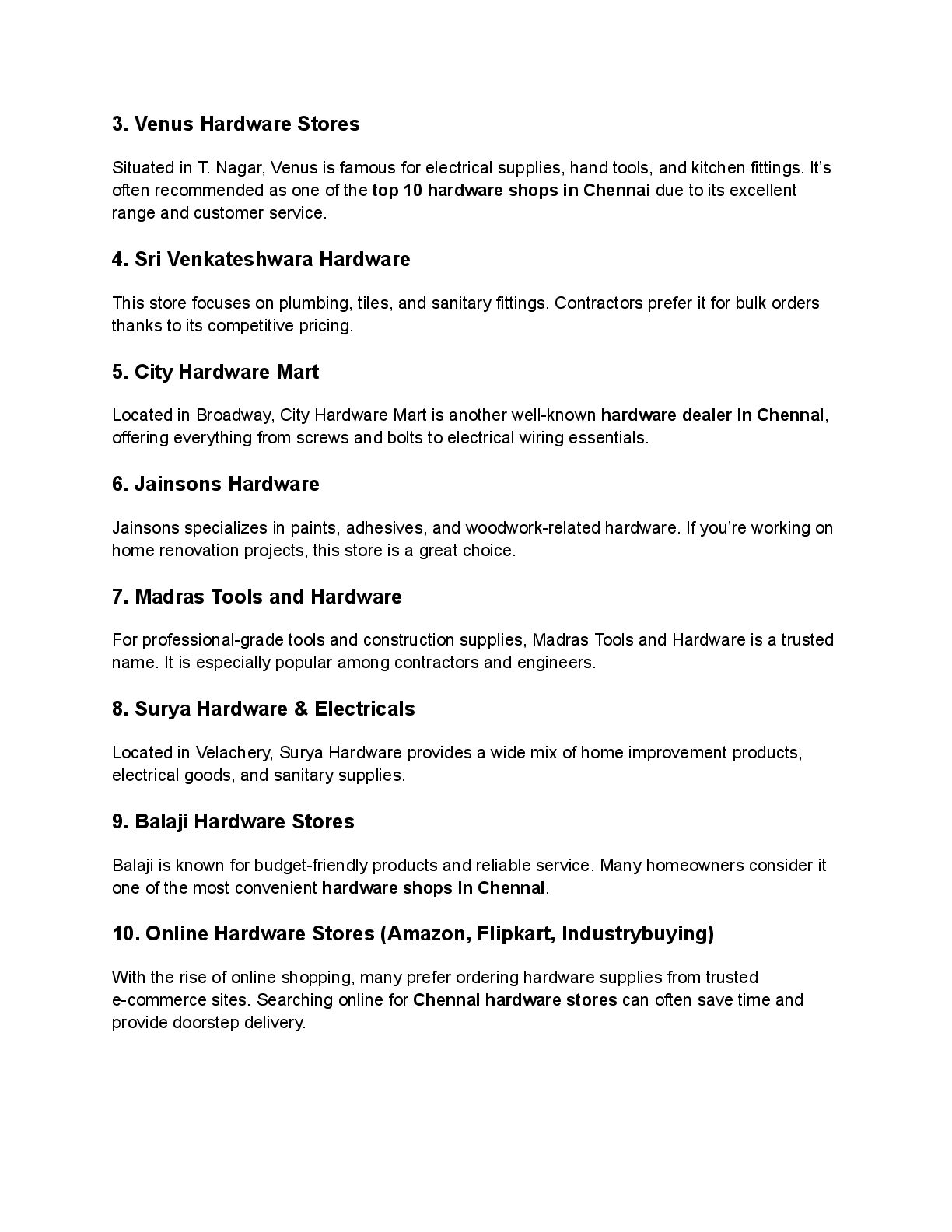 3. Venus Hardware Stores

Situated in T. Nagar, Venus is famous for electrical supplies, hand tools, and kitchen fittings. It's often recommended as one of the top 10 hardware shops in Chennai due to its excellent range and customer service.

4. Sri Venkateshwara Hardware

This store focuses on plumbing, tiles, and sanitary fittings. Contractors prefer it for bulk orders thanks to its competitive pricing.

5. City Hardware Mart

Located in Broadway, City Hardware Mart is another well-known hardware dealer in Chennai, offering everything from screws and bolts to electrical wiring essentials.

6. Jainsons Hardware

Jainsons specializes in paints, adhesives, and woodwork-related hardware. If you're working on home renovation projects, this store is a great choice.

7. Madras Tools and Hardware

For professional-grade tools and construction supplies, Madras Tools and Hardware is a trusted name. It is especially popular among contractors and engineers.

8. Surya Hardware & Electricals

Located in Velachery, Surya Hardware provides a wide mix of home improvement products, electrical goods, and sanitary supplies.

9. Balaji Hardware Stores

Balaji is known for budget-friendly products and reliable service. Many homeowners consider it one of the most convenient hardware shops in Chennai.

10. Online Hardware Stores (Amazon, Flipkart, Industrybuying)

With the rise of online shopping, many prefer ordering hardware supplies from trusted e-commerce sites. Searching online for Chennai hardware stores can often save time and provide doorstep delivery.